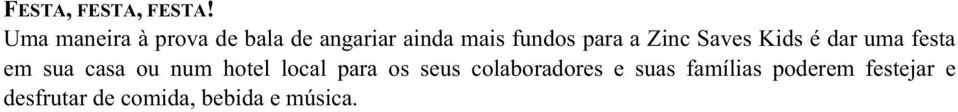 FESTA, FESTA, FESTA!
Uma maneira à prova de bala de angariar ainda mais fundos para a Zinc Saves Kids é dar uma festa em sua casa ou num hotel local para os seus colaboradores e suas famílias poderem festejar e desfrutar de comida, bebida e música.